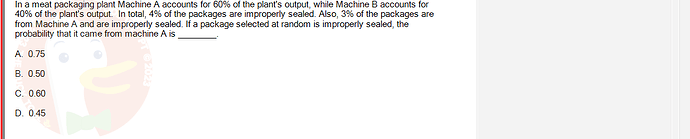 In a meat packaging plant Machine A accounts for 60% of the plant's output, while Machine B accounts for 40% of the plant's output. In total, 4% of the packages are improperly sealed. Also, 3% of the packages are from Machine A and are improperly sealed. If a package selected at random is improperly sealed, the probability that it came from machine A is ________.

A. 0.75

B. 0.50

C. 0.60

D. 0.45